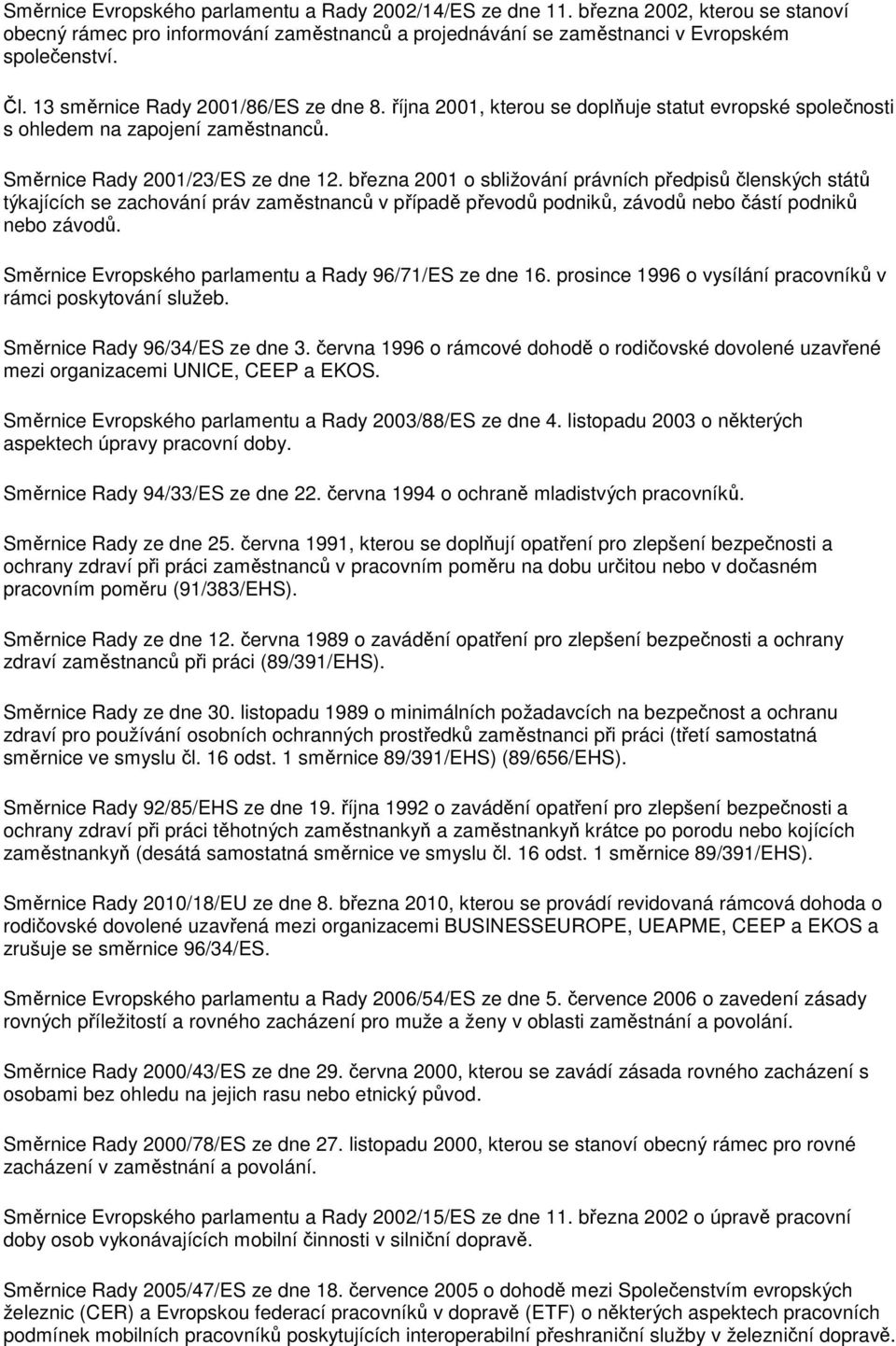 Směrnice Evropského parlamentu a Rady 2002/14/ES ze dne 11. března 2002, kterou se stanoví obecný rámec pro informování zaměstnanců a projednávání se zaměstnanci v Evropském společenství.

Čl. 13 směrnice Rady 2001/86/ES ze dne 8. října 2001, kterou se doplňuje statut evropské společnosti s ohledem na zapojení zaměstnanců.

Směrnice Rady 2001/23/ES ze dne 12. března 2001 o sbližování právních předpisů členských států týkajících se zachování práv zaměstnanců v případě převodů podniků, závodů nebo částí podniků nebo závodů.

Směrnice Evropského parlamentu a Rady 96/71/ES ze dne 16. prosince 1996 o vysílání pracovníků v rámci poskytování služeb.

Směrnice Rady 96/34/ES ze dne 3. června 1996 o rámcové dohodě o rodičovské dovolené uzavřené mezi organizacemi UNICE, CEEP a EKOS.

Směrnice Evropského parlamentu a Rady 2003/88/ES ze dne 4. listopadu 2003 o některých aspektech úpravy pracovní doby.

Směrnice Rady 94/33/ES ze dne 22. června 1994 o ochraně mladistvých pracovníků.

Směrnice Rady ze dne 25. června 1991, kterou se doplňují opatření pro zlepšení bezpečnosti a ochrany zdraví při práci zaměstnanců v pracovním poměru na dobu určitou nebo v dočasném pracovním poměru (91/383/EHS).

Směrnice Rady ze dne 12. června 1989 o zavádění opatření pro zlepšení bezpečnosti a ochrany zdraví zaměstnanců při práci (89/391/EHS).

Směrnice Rady ze dne 30. listopadu 1989 o minimálních požadavcích na bezpečnost a ochranu zdraví pro používání osobních ochranných prostředků zaměstnanci při práci (třetí samostatná směrnice ve smyslu čl. 16 odst. 1 směrnice 89/391/EHS) (89/656/EHS).

Směrnice Rady 92/85/EHS ze dne 19. října 1992 o zavádění opatření pro zlepšení bezpečnosti a ochrany zdraví při práci těhotných zaměstnankyň a zaměstnankyň krátce po porodu nebo kojících zaměstnankyň (desátá samostatná směrnice ve smyslu čl. 16 odst. 1 směrnice 89/391/EHS).

Směrnice Rady 2010/18/EU ze dne 8. března 2010, kterou se provádí revidovaná rámcová dohoda o rodičovské dovolené uzavřená mezi organizacemi BUSINESSEUROPE, UEAPME, CEEP a EKOS a zrušuje se směrnice 96/34/ES.

Směrnice Evropského parlamentu a Rady 2006/54/ES ze dne 5. července 2006 o zavedení zásady rovných příležitostí a rovného zacházení pro muže a ženy v oblasti zaměstnání a povolání.

Směrnice Rady 2000/43/ES ze dne 29. června 2000, kterou se zavádí zásada rovného zacházení s osobami bez ohledu na jejich rasu nebo etnický původ.

Směrnice Rady 2000/78/ES ze dne 27. listopadu 2000, kterou se stanoví obecný rámec pro rovné zacházení v zaměstnání a povolání.

Směrnice Evropského parlamentu a Rady 2002/15/ES ze dne 11. března 2002 o úpravě pracovní doby osob vykonávajících mobilní činnosti v silniční dopravě.

Směrnice Rady 2005/47/ES ze dne 18. července 2005 o dohodě mezi Společenstvím evropských železnic (CER) a Evropskou federací pracovníků v dopravě (ETF) o některých aspektech pracovních podmínek mobilních pracovníků poskytujících interoperabilní přeshraniční služby v železniční dopravě.